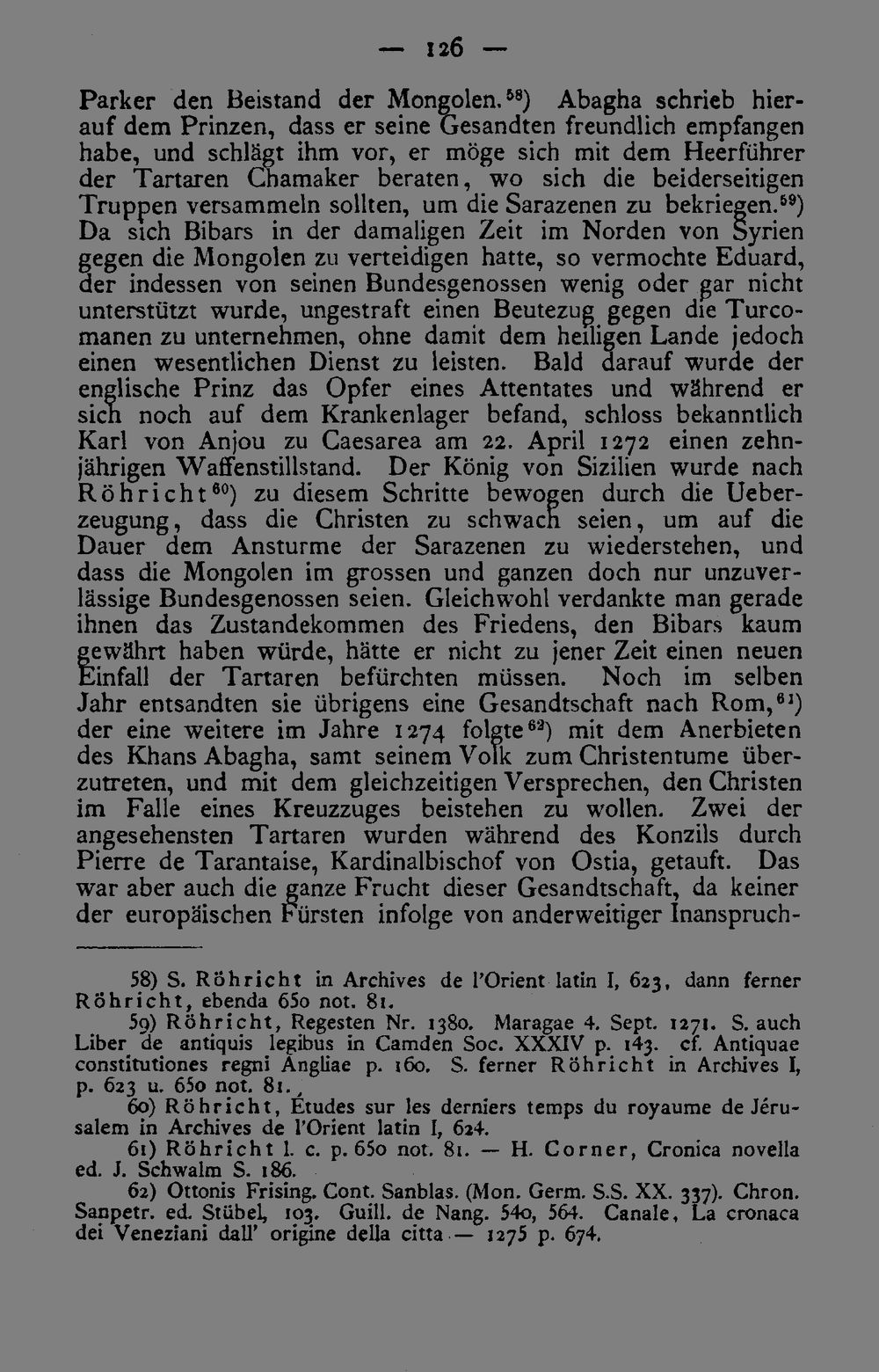 — 126 —

Parker den Beistand der Mongolen.$^{58}$) Abagha schrieb hierauf dem Prinzen, dass er seine Gesandten freundlich empfangen habe, und schlägt ihm vor, er möge sich mit dem Heerführer der Tartaren Chamaker beraten, wo sich die beiderseitigen Truppen versammeln sollten, um die Sarazenen zu bekriegen.$^{59}$) Da sich Bibars in der damaligen Zeit im Norden von Syrien gegen die Mongolen zu verteidigen hatte, so vermochte Eduard, der indessen von seinen Bundesgenossen wenig oder gar nicht unterstützt wurde, ungestraft einen Beutezug gegen die Turcomanen zu unternehmen, ohne damit dem heiligen Lande jedoch einen wesentlichen Dienst zu leisten. Bald darauf wurde der englische Prinz das Opfer eines Attentates und während er sich noch auf dem Krankenlager befand, schloss bekanntlich Karl von Anjou zu Caesarea am 22. April 1272 einen zehnjährigen Waffenstillstand. Der König von Sizilien wurde nach Röhricht$^{60}$) zu diesem Schritte bewogen durch die Ueberzeugung, dass die Christen zu schwach seien, um auf die Dauer dem Ansturme der Sarazenen zu wiederstehen, und dass die Mongolen im grossen und ganzen doch nur unzuverlässige Bundesgenossen seien. Gleichwohl verdankte man gerade ihnen das Zustandekommen des Friedens, den Bibars kaum gewährt haben würde, hätte er nicht zu jener Zeit einen neuen Einfall der Tartaren befürchten müssen. Noch im selben Jahr entsandten sie übrigens eine Gesandtschaft nach Rom,$^{61}$) der eine weitere im Jahre 1274 folgte$^{62}$) mit dem Anerbieten des Khans Abagha, samt seinem Volk zum Christentume überzutreten, und mit dem gleichzeitigen Versprechen, den Christen im Falle eines Kreuzzuges beistehen zu wollen. Zwei der angesehensten Tartaren wurden während des Konzils durch Pierre de Tarantaise, Kardinalbischof von Ostia, getauft. Das war aber auch die ganze Frucht dieser Gesandtschaft, da keiner der europäischen Fürsten infolge von anderweitiger Inanspruch-

58) S. Röhricht in Archives de l'Orient latin I, 623, dann ferner Röhricht, ebenda 650 not. 81.

59) Röhricht, Regesten Nr. 1380. Maragae 4. Sept. 1271. S. auch Liber de antiquis legibus in Camden Soc. XXXIV p. 143. cf. Antiquae constitutiones regni Angliae p. 160. S. ferner Röhricht in Archives I, p. 623 u. 650 not. 81.

60) Röhricht, Études sur les derniers temps du royaume de Jérusalem in Archives de l'Orient latin I, 624.

61) Röhricht l. c. p. 650 not. 81. — H. Corner, Cronica novella ed. J. Schwalm S. 186.

62) Ottonis Frising. Cont. Sanblas. (Mon. Germ. S.S. XX. 337). Chron. Sanpetr. ed. Stübel, 103. Guill. de Nang. 540, 564. Canale, La cronaca dei Veneziani dall' origine della citta — 1275 p. 674.